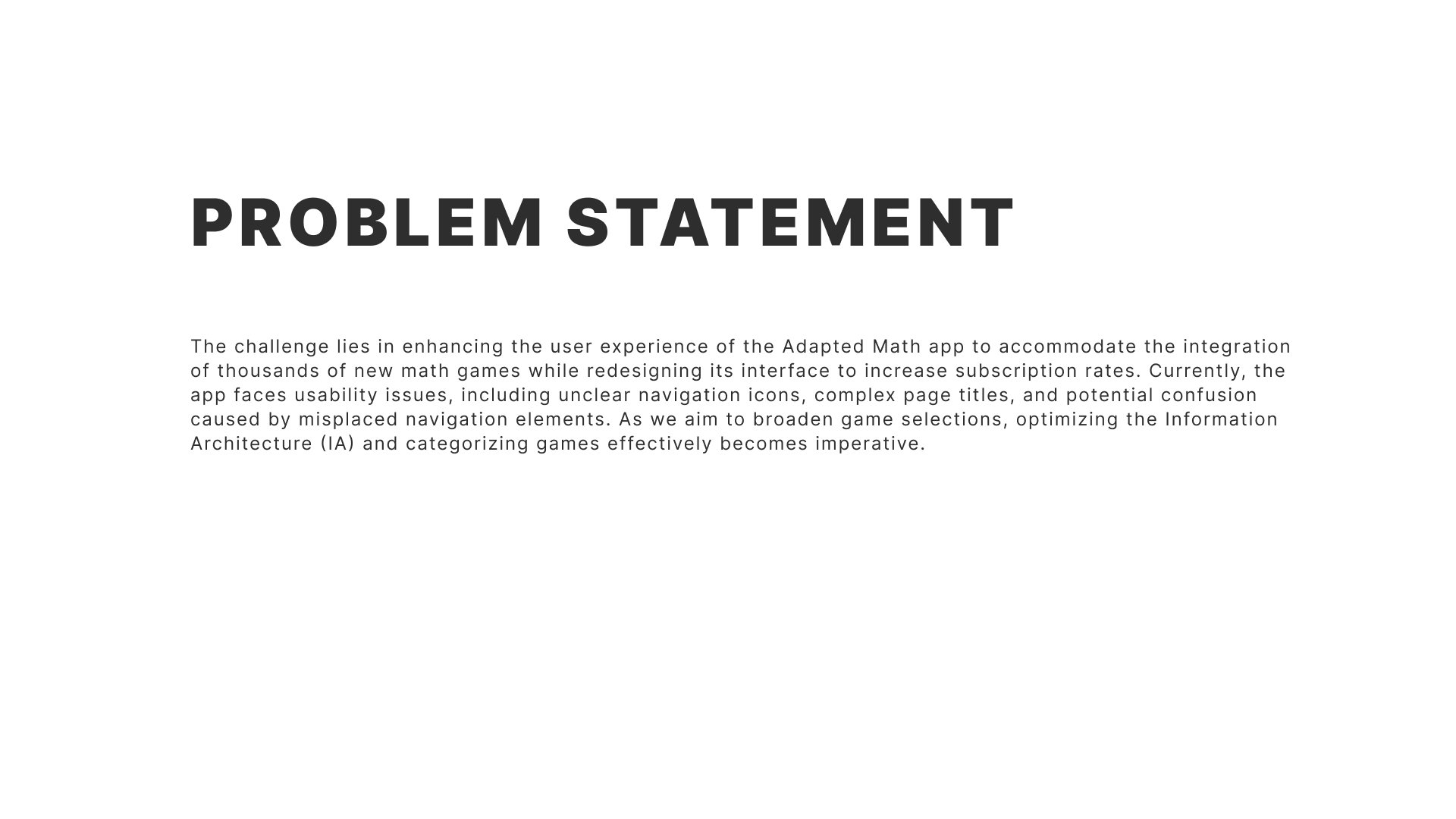 PROBLEM STATEMENT

The challenge lies in enhancing the user experience of the Adapted Math app to accommodate the integration of thousands of new math games while redesigning its interface to increase subscription rates. Currently, the app faces usability issues, including unclear navigation icons, complex page titles, and potential confusion caused by misplaced navigation elements. As we aim to broaden game selections, optimizing the Information Architecture (IA) and categorizing games effectively becomes imperative.